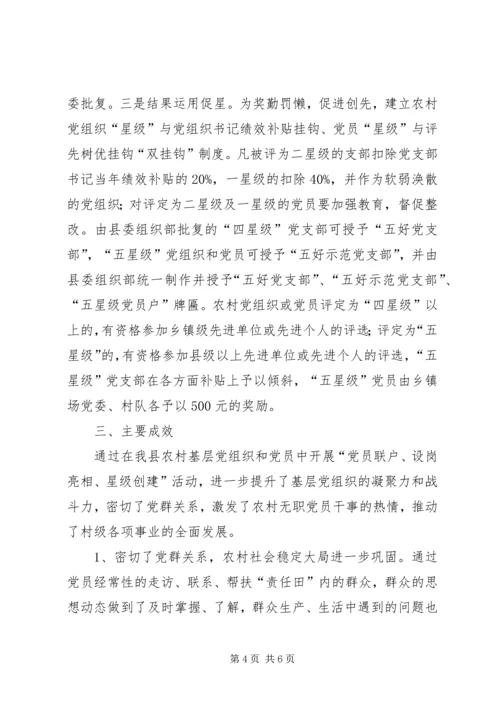 委批复。三是结果运用促星。为奖勤罚懒，促进创先，建立农村党组织“星级”与党组织书记绩效补贴挂钩、党员“星级”与评先树优挂钩“双挂钩”制度。凡被评为二星级的支部扣除党支部书记当年绩效补贴的20%，一星级的扣除40%，并作为软弱涣散的党组织；对评定为二星级及一星级的党员要加强教育，督促整改。由县委组织部批复的“四星级”党支部可授予“五好党支部”，“五星级”党组织和党员可授予“五好示范党支部”，并由县委组织部统一制作并授予“五好党支部”、“五好示范党支部”、“五星级党员户”牌匾。农村党组织或党员评定为“四星级”以上的，有资格参加乡镇级先进单位或先进个人的评选；评定为“五星级”的，有资格参加县级以上先进单位或先进个人的评选，“五星级”党支部在各方面补贴上予以倾斜，“五星级”党员由乡镇场党委、村队各予以500元的奖励。

三、主要成效

通过在我县农村基层党组织和党员中开展“党员联户、设岗亮相、星级创建”活动，进一步提升了基层党组织的凝聚力和战斗力，密切了党群关系，激发了农村无职党员干事的热情，推动了村级各项事业的全面发展。

1、密切了党群关系，农村社会稳定大局进一步巩固。通过党员经常性的走访、联系、帮扶“责任田”内的群众，群众的思想动态做到了及时掌握、了解，群众生产、生活中遇到的问题也

第4页 共6页